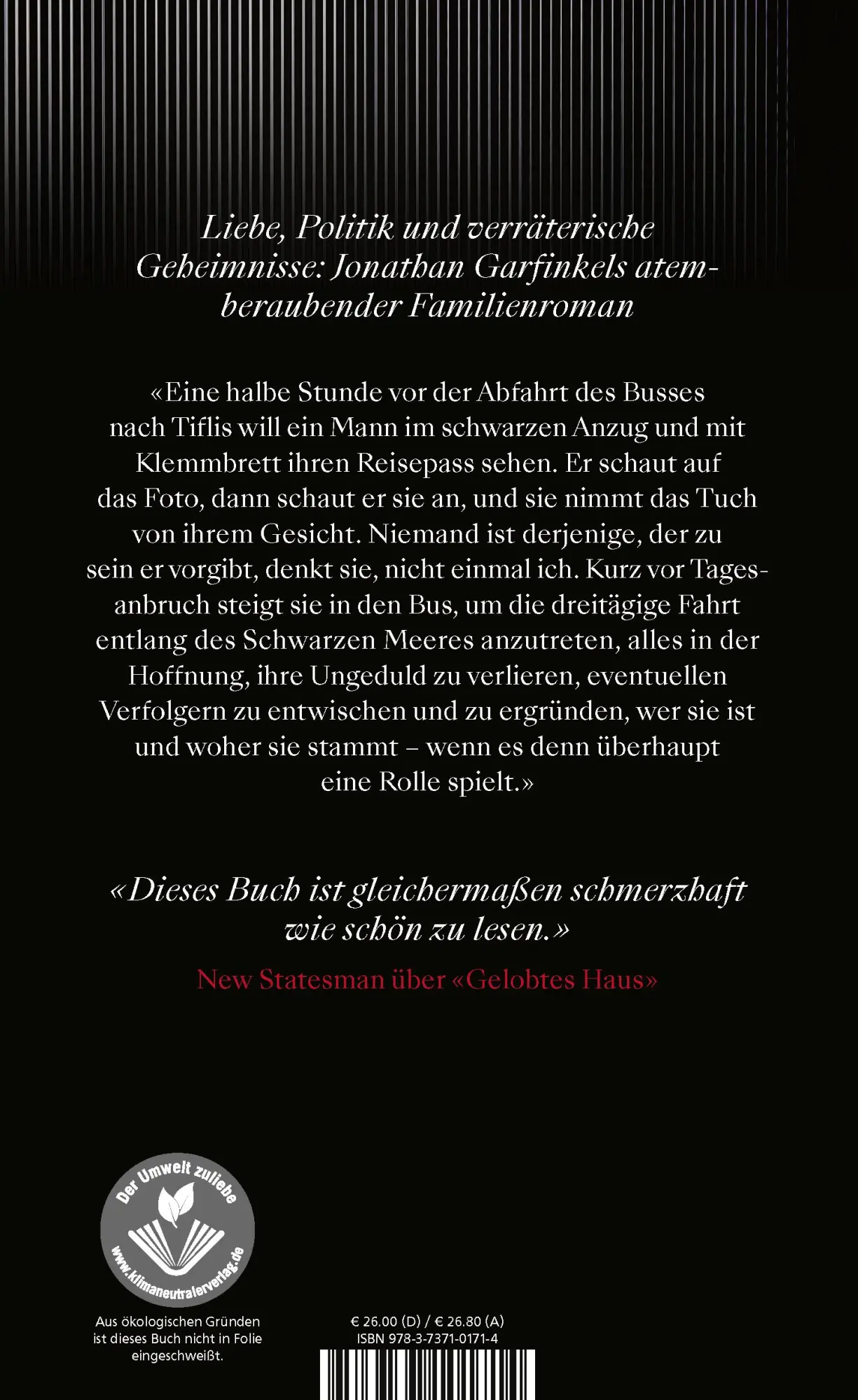 Liebe, Politik und verräterische Geheimnisse: Jonathan Garfinkels atemberaubender Familienroman

«Eine halbe Stunde vor der Abfahrt des Busses nach Tiflis will ein Mann im schwarzen Anzug und mit Klemmbrett ihren Reisepass sehen. Er schaut auf das Foto, dann schaut er sie an, und sie nimmt das Tuch von ihrem Gesicht. Niemand ist derjenige, der zu sein er vorgibt, denkt sie, nicht einmal ich. Kurz vor Tagesanbruch steigt sie in den Bus, um die dreitägige Fahrt entlang des Schwarzen Meeres anzutreten, alles in der Hoffnung, ihre Ungeduld zu verlieren, eventuellen Verfolgern zu entwischen und zu ergründen, wer sie ist und woher sie stammt – wenn es denn überhaupt eine Rolle spielt.»

«Dieses Buch ist gleichermaßen schmerzhaft wie schön zu lesen.»

New Statesman über «Gelobtes Haus»

Der Umwelt zuliebe
www.klimaneutralerverlag.de

Aus ökologischen Gründen ist dieses Buch nicht in Folie eingeschweißt.

€ 26.00 (D) / € 26.80 (A)
ISBN 978-3-7371-0171-4